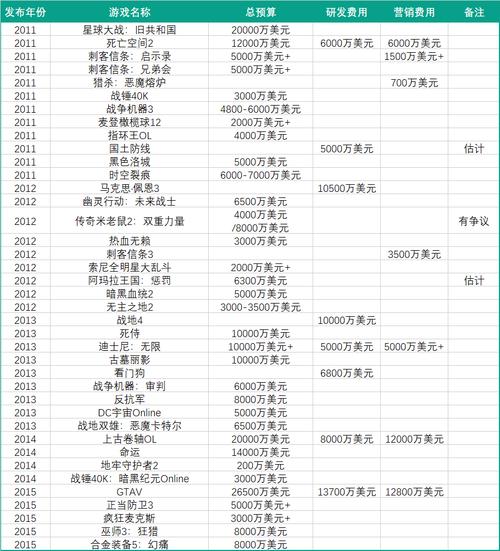 | 发布年份 | 游戏名称 | 总预算 | 研发费用 | 营销费用 | 备注 |
|---|---|---|---|---|---|
| 2011 | 星球大战：旧共和国 | 20000万美元 | | | |
| 2011 | 死亡空间2 | 12000万美元 | 6000万美元 | 6000万美元 | |
| 2011 | 刺客信条：启示录 | 5000万美元+ | | 1500万美元+ | |
| 2011 | 刺客信条：兄弟会 | 5000万美元+ | | | |
| 2011 | 猎杀：恶魔熔炉 | | | 700万美元 | |
| 2011 | 战锤40K | 3000万美元 | | | |
| 2011 | 战争机器3 | 4800-6000万美元 | | | |
| 2011 | 麦登橄榄球12 | 2000万美元+ | | | |
| 2011 | 指环王OL | 4000万美元 | | | |
| 2011 | 国土防线 | | 5000万美元 | | 估计 |
| 2011 | 黑色洛城 | 5000万美元 | | | |
| 2011 | 时空裂痕 | 6000-7000万美元 | | | |
| 2012 | 马克思·佩恩3 | | 10500万美元 | | |
| 2012 | 幽灵行动：未来战士 | 6500万美元 | | | |
| 2012 | 传奇米老鼠2：双重力量 | 4000万美元 /8000万美元 | | | 有争议 |
| 2012 | 热血无赖 | 3000万美元 | | | |
| 2012 | 刺客信条3 | | | 3500万美元 | |
| 2012 | 索尼全明星大乱斗 | 2000万美元+ | | | |
| 2012 | 阿玛拉王国：惩罚 | 6300万美元 | | | 估计 |
| 2012 | 暗黑血统2 | 5000万美元 | | | |
| 2012 | 无主之地2 | 3000-3500万美元 | | | |
| 2013 | 战地4 | | 10000万美元 | | |
| 2013 | 死侍 | 10000万美元 | | | |
| 2013 | 迪士尼：无限 | 10000万美元+ | 5000万美元 | 5000万美元+ | |
| 2013 | 古墓丽影 | 10000万美元 | | | |
| 2013 | 看门狗 | | 6800万美元 | | |
| 2013 | 战争机器：审判 | 6000万美元 | | | |
| 2013 | 反抗军 | 8000万美元 | | | |
| 2013 | DC宇宙Online | 5000万美元 | | | |
| 2013 | 战地双雄：恶魔卡特尔 | 6500万美元 | | | |
| 2014 | 上古卷轴OL | 20000万美元 | 8000万美元 | 12000万美元 | |
| 2014 | 命运 | 14000万美元 | | | |
| 2014 | 地牢守护者2 | 200万美元 | | | |
| 2014 | 战锤40K：暗黑纪元Online | 3000万美元 | | | |
| 2015 | GTAV | 26500万美元 | 13700万美元 | 12800万美元 | |
| 2015 | 正当防卫3 | 5000万美元+ | | | |
| 2015 | 疯狂麦克斯 | 3000万美元+ | | | |
| 2015 | 巫师3：狂猎 | 8000万美元 | | | |
| 2015 | 合金装备5：幻痛 | 8000万美元 | | | |